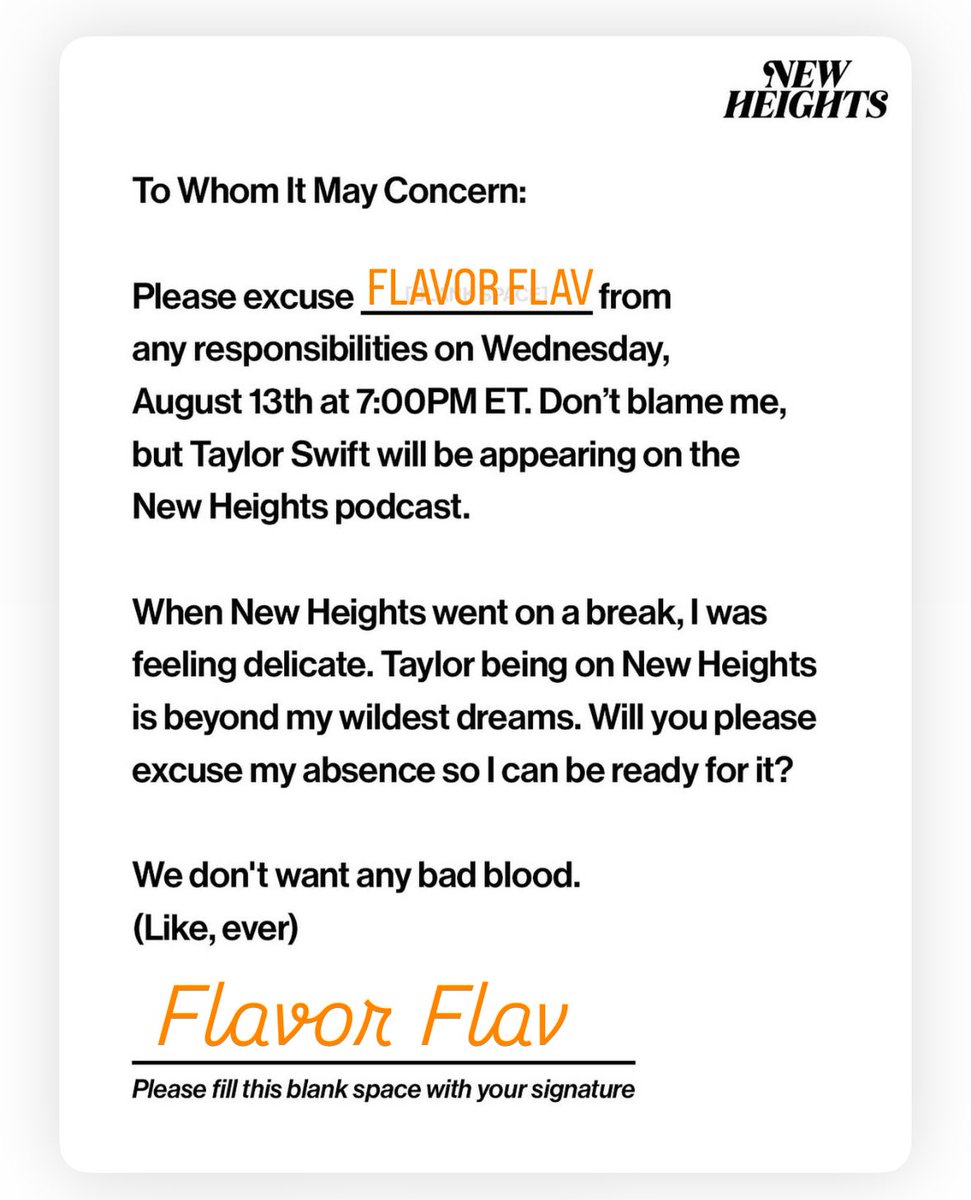 NEW HEIGHTS

To Whom It May Concern:

Please excuse FLAVOR FLAV from any responsibilities on Wednesday, August 13th at 7:00PM ET. Don't blame me, but Taylor Swift will be appearing on the New Heights podcast.

When New Heights went on a break, I was feeling delicate. Taylor being on New Heights is beyond my wildest dreams. Will you please excuse my absence so I can be ready for it?

We don't want any bad blood.
(Like, ever)

Flavor Flav

Please fill this blank space with your signature